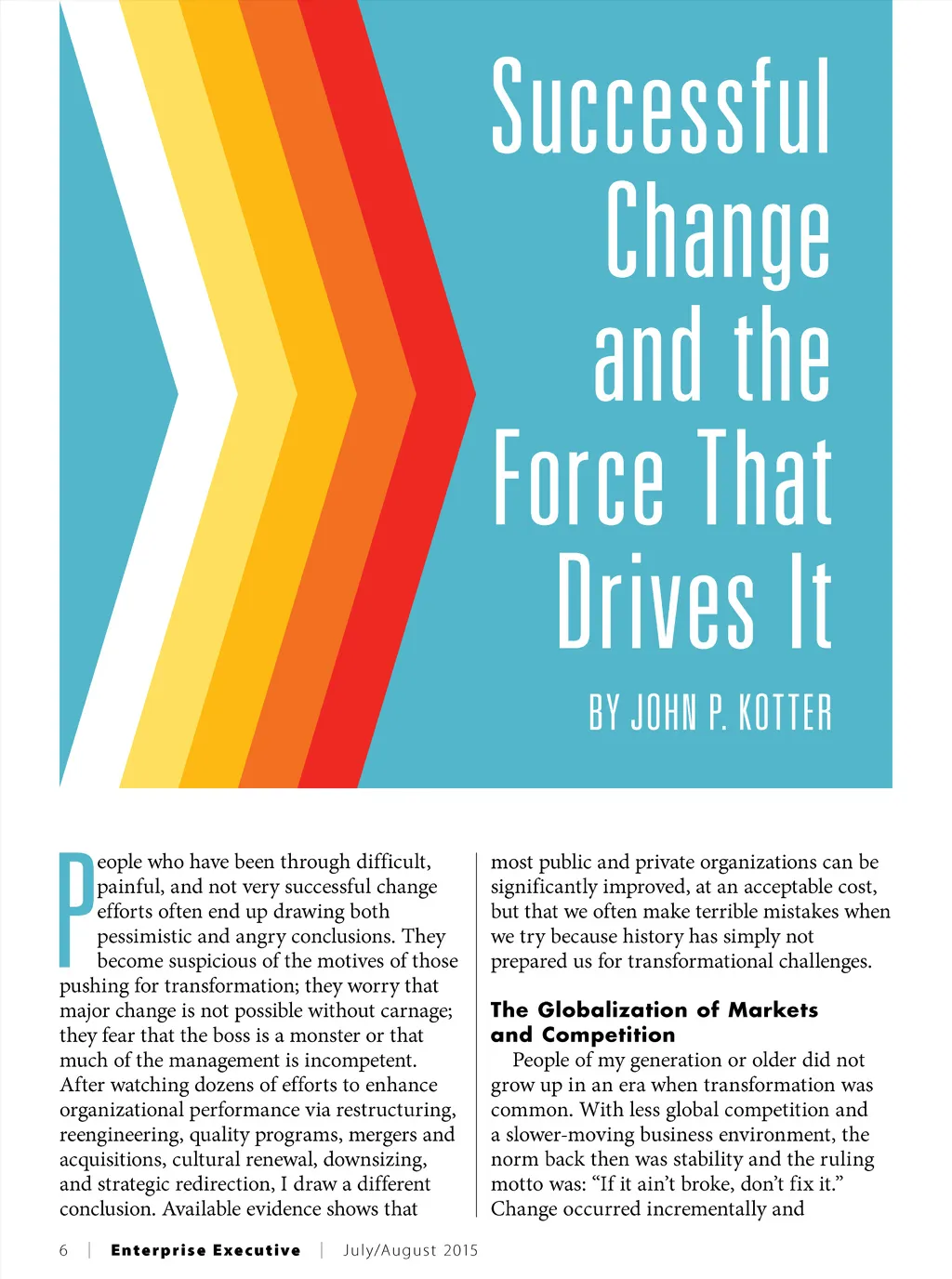 Successful Change and the Force That Drives It

BY JOHN P. KOTTER

People who have been through difficult, painful, and not very successful change efforts often end up drawing both pessimistic and angry conclusions. They become suspicious of the motives of those pushing for transformation; they worry that major change is not possible without carnage; they fear that the boss is a monster or that much of the management is incompetent. After watching dozens of efforts to enhance organizational performance via restructuring, reengineering, quality programs, mergers and acquisitions, cultural renewal, downsizing, and strategic redirection, I draw a different conclusion. Available evidence shows that most public and private organizations can be significantly improved, at an acceptable cost, but that we often make terrible mistakes when we try because history has simply not prepared us for transformational challenges.

The Globalization of Markets and Competition

People of my generation or older did not grow up in an era when transformation was common. With less global competition and a slower-moving business environment, the norm back then was stability and the ruling motto was: "If it ain't broke, don't fix it." Change occurred incrementally and

6 | Enterprise Executive | July/August 2015